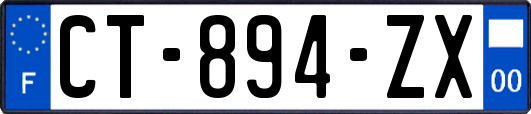 F
CT-894-ZX
00